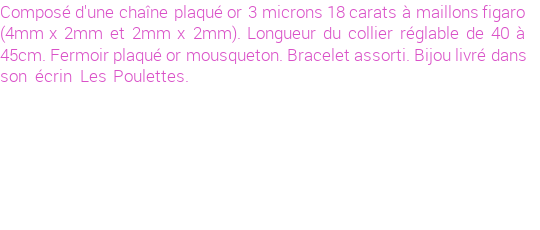 Composé d'une chaîne plaqué or 3 microns 18 carats à maillons figaro (4mm x 2mm et 2mm x 2mm). Longueur du collier réglable de 40 à 45cm. Fermoir plaqué or mousqueton. Bracelet assorti. Bijou livré dans son écrin Les Poulettes.